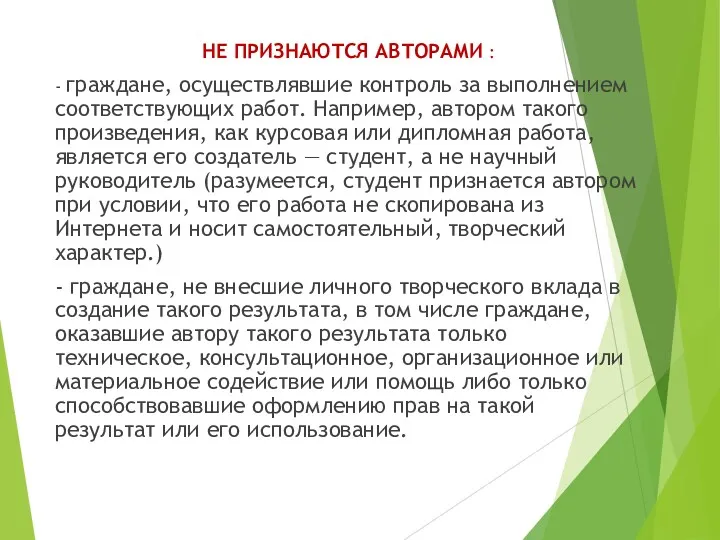 НЕ ПРИЗНАЮТСЯ АВТОРАМИ :

- граждане, осуществлявшие контроль за выполнением соответствующих работ. Например, автором такого произведения, как курсовая или дипломная работа, является его создатель — студент, а не научный руководитель (разумеется, студент признается автором при условии, что его работа не скопирована из Интернета и носит самостоятельный, творческий характер.)

- граждане, не внесшие личного творческого вклада в создание такого результата, в том числе граждане, оказавшие автору такого результата только техническое, консультационное, организационное или материальное содействие или помощь либо только способствовавшие оформлению прав на такой результат или его использование.